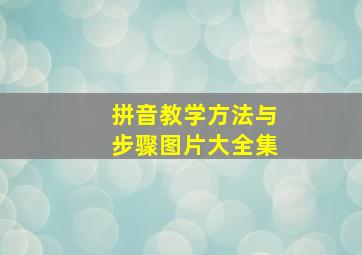 拼音教学方法与
步骤图片大全集